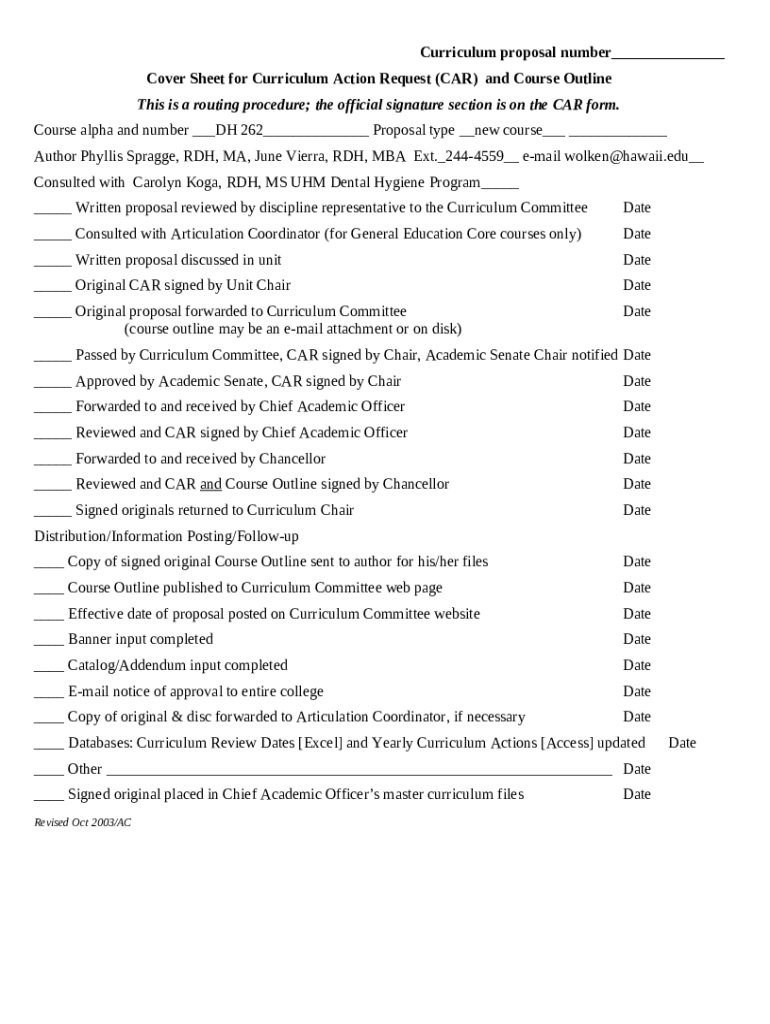 Curriculum proposal number_______________

Cover Sheet for Curriculum Action Request (CAR) and Course Outline

This is a routing procedure; the official signature section is on the CAR form.

Course alpha and number ___DH 262______________ Proposal type __new course___ _____________

Author Phyllis Spragge, RDH, MA, June Vierra, RDH, MBA Ext._244-4559__ e-mail wolken@hawaii.edu__

Consulted with Carolyn Koga, RDH, MS UHM Dental Hygiene Program_____

_____ Written proposal reviewed by discipline representative to the Curriculum Committee Date

_____ Consulted with Articulation Coordinator (for General Education Core courses only) Date

_____ Written proposal discussed in unit Date

_____ Original CAR signed by Unit Chair Date

_____ Original proposal forwarded to Curriculum Committee Date
(course outline may be an e-mail attachment or on disk)

_____ Passed by Curriculum Committee, CAR signed by Chair, Academic Senate Chair notified Date

_____ Approved by Academic Senate, CAR signed by Chair Date

_____ Forwarded to and received by Chief Academic Officer Date

_____ Reviewed and CAR signed by Chief Academic Officer Date

_____ Forwarded to and received by Chancellor Date

_____ Reviewed and CAR and Course Outline signed by Chancellor Date

_____ Signed originals returned to Curriculum Chair Date

Distribution/Information Posting/Follow-up

____ Copy of signed original Course Outline sent to author for his/her files Date

____ Course Outline published to Curriculum Committee web page Date

____ Effective date of proposal posted on Curriculum Committee website Date

____ Banner input completed Date

____ Catalog/Addendum input completed Date

____ E-mail notice of approval to entire college Date

____ Copy of original & disc forwarded to Articulation Coordinator, if necessary Date

____ Databases: Curriculum Review Dates [Excel] and Yearly Curriculum Actions [Access] updated Date

____ Other ____________________________________________________________________ Date

____ Signed original placed in Chief Academic Officer's master curriculum files Date

Revised Oct 2003/AC